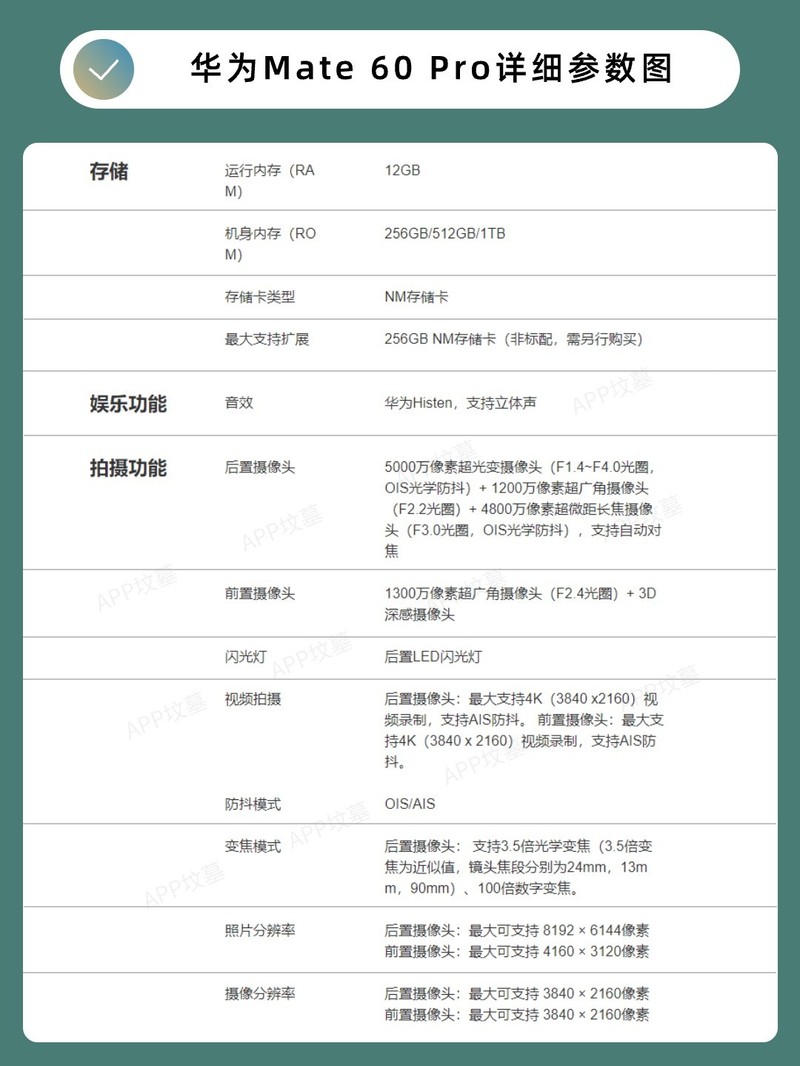 华为Mate 60 Pro详细参数图

| 存储 | 运行内存（RAM） | 12GB |
|---|---|---|
| | 机身内存（ROM） | 256GB/512GB/1TB |
| | 存储卡类型 | NM存储卡 |
| | 最大支持扩展 | 256GB NM存储卡（非标配，需另行购买） |
| 娱乐功能 | 音效 | 华为Histen，支持立体声 |
| 拍摄功能 | 后置摄像头 | 5000万像素超光变摄像头（F1.4~F4.0光圈，OIS光学防抖）+ 1200万像素超广角摄像头（F2.2光圈）+ 4800万像素超微距长焦摄像头（F3.0光圈，OIS光学防抖），支持自动对焦 |
| | 前置摄像头 | 1300万像素超广角摄像头（F2.4光圈）+ 3D深感摄像头 |
| | 闪光灯 | 后置LED闪光灯 |
| | 视频拍摄 | 后置摄像头：最大支持4K（3840 x2160）视频录制，支持AIS防抖。 前置摄像头：最大支持4K（3840 x 2160）视频录制，支持AIS防抖。 |
| | 防抖模式 | OIS/AIS |
| | 变焦模式 | 后置摄像头： 支持3.5倍光学变焦（3.5倍变焦为近似值，镜头焦段分别为24mm，13mm，90mm）、100倍数字变焦。 |
| | 照片分辨率 | 后置摄像头：最大可支持 8192 × 6144像素 前置摄像头：最大可支持 4160 × 3120像素 |
| | 摄像分辨率 | 后置摄像头：最大可支持 3840 × 2160像素 前置摄像头：最大可支持 3840 × 2160像素 |

APP坟墓